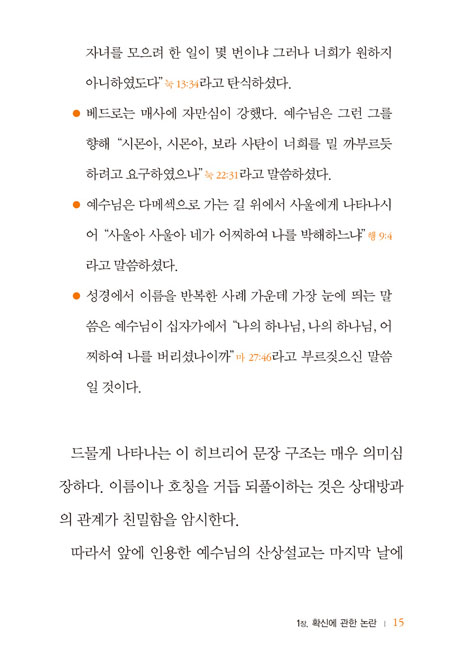 자녀를 모으려 한 일이 몇 번이냐 그러나 너희가 원하지 아니하였도다" 눅 13:34라고 탄식하셨다.

● 베드로는 매사에 자만심이 강했다. 예수님은 그런 그를 향해 "시몬아, 시몬아, 보라 사탄이 너희를 밀 까부르듯 하려고 요구하였으나" 눅 22:31라고 말씀하셨다.

● 예수님은 다메섹으로 가는 길 위에서 사울에게 나타나시어 "사울아 사울아 네가 어찌하여 나를 박해하느냐" 행 9:4 라고 말씀하셨다.

● 성경에서 이름을 반복한 사례 가운데 가장 눈에 띄는 말씀은 예수님이 십자가에서 "나의 하나님, 나의 하나님, 어찌하여 나를 버리셨나이까" 마 27:46라고 부르짖으신 말씀일 것이다.

드물게 나타나는 이 히브리어 문장 구조는 매우 의미심장하다. 이름이나 호칭을 거듭 되풀이하는 것은 상대방과의 관계가 친밀함을 암시한다.

따라서 앞에 인용한 예수님의 산상설교는 마지막 날에

1장. 확신에 관한 논란 | 15